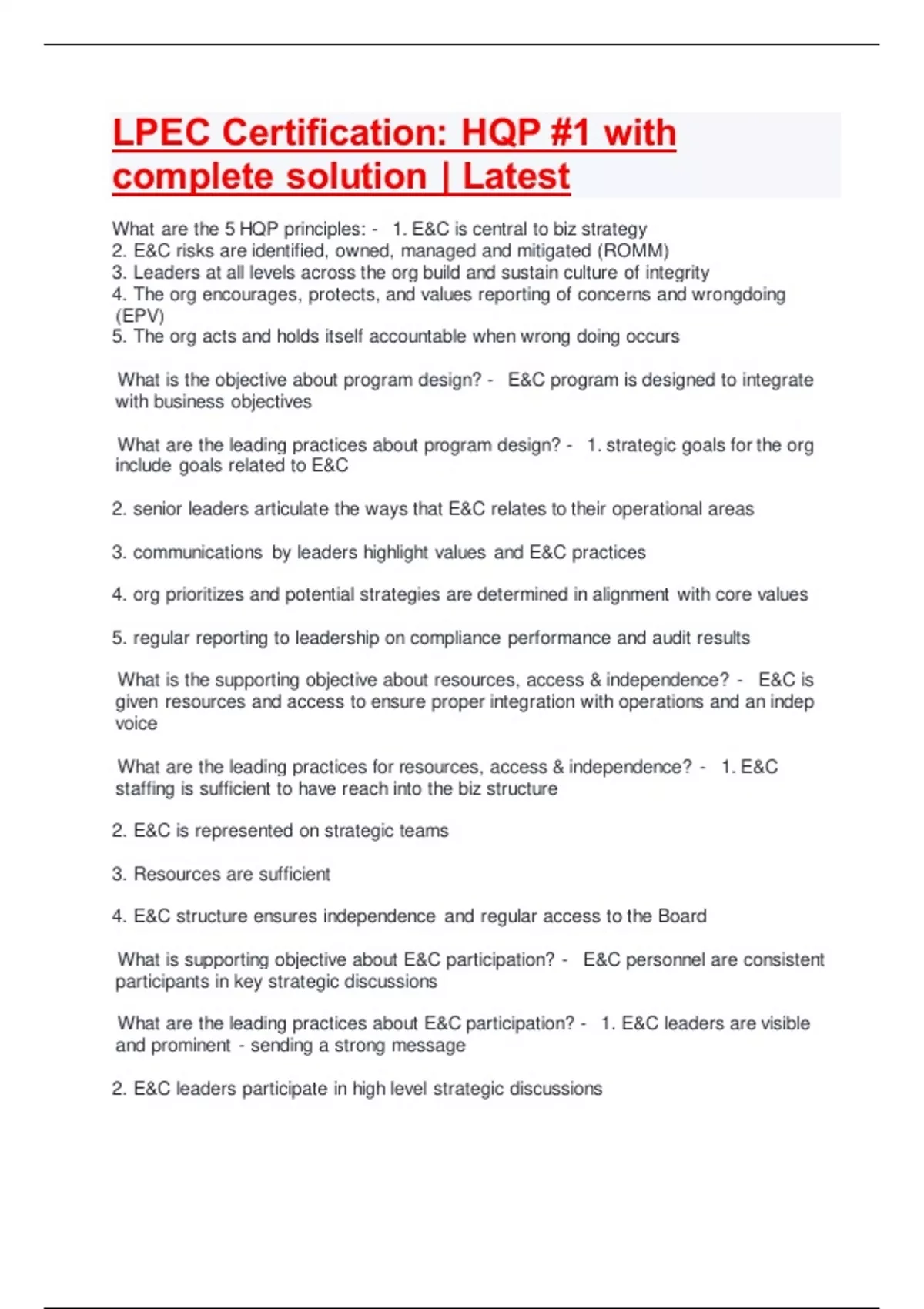 LPEC Certification: HQP #1 with complete solution | Latest

What are the 5 HQP principles: - 1. E&C is central to biz strategy
2. E&C risks are identified, owned, managed and mitigated (ROMM)
3. Leaders at all levels across the org build and sustain culture of integrity
4. The org encourages, protects, and values reporting of concerns and wrongdoing (EPV)
5. The org acts and holds itself accountable when wrong doing occurs

What is the objective about program design? - E&C program is designed to integrate with business objectives

What are the leading practices about program design? - 1. strategic goals for the org include goals related to E&C

2. senior leaders articulate the ways that E&C relates to their operational areas

3. communications by leaders highlight values and E&C practices

4. org prioritizes and potential strategies are determined in alignment with core values

5. regular reporting to leadership on compliance performance and audit results

What is the supporting objective about resources, access & independence? - E&C is given resources and access to ensure proper integration with operations and an indep voice

What are the leading practices for resources, access & independence? - 1. E&C staffing is sufficient to have reach into the biz structure

2. E&C is represented on strategic teams

3. Resources are sufficient

4. E&C structure ensures independence and regular access to the Board

What is supporting objective about E&C participation? - E&C personnel are consistent participants in key strategic discussions

What are the leading practices about E&C participation? - 1. E&C leaders are visible and prominent - sending a strong message

2. E&C leaders participate in high level strategic discussions